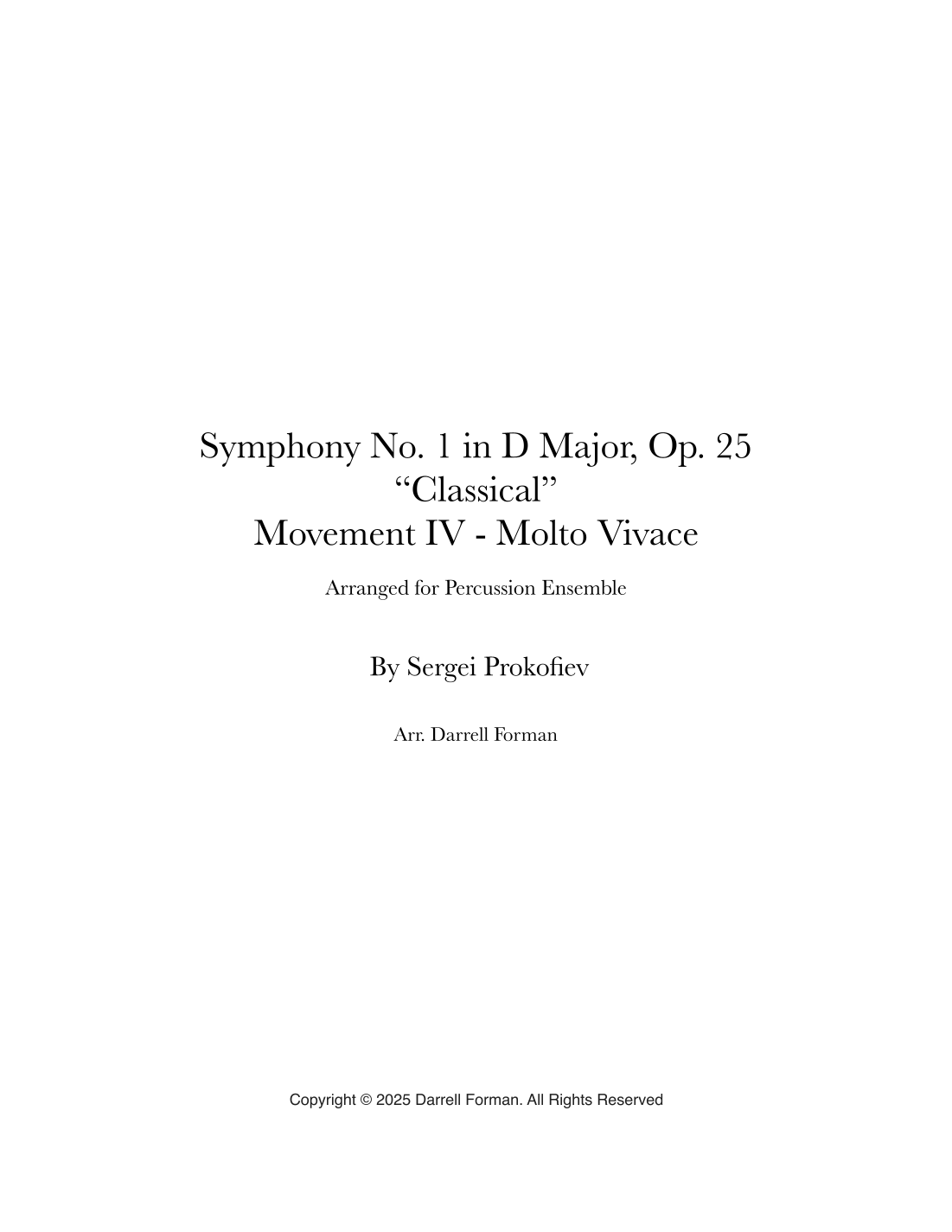 Symphony No. 1 in D Major, Op. 25
“Classical”
Movement IV - Molto Vivace

Arranged for Percussion Ensemble

By Sergei Prokofiev

Arr. Darrell Forman

Copyright © 2025 Darrell Forman. All Rights Reserved